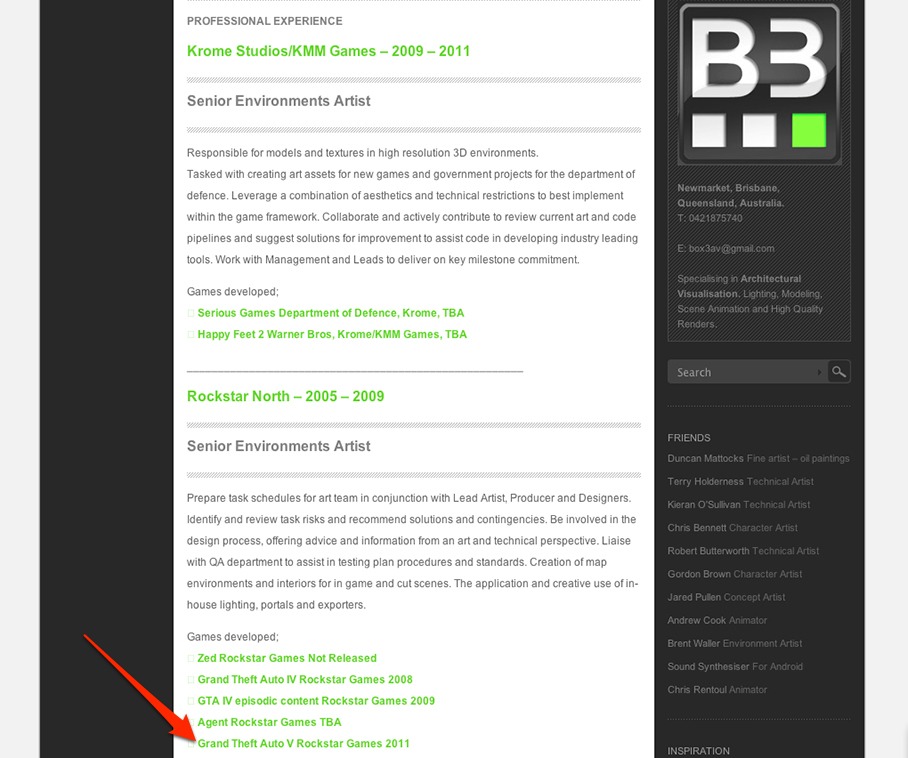 PROFESSIONAL EXPERIENCE

Krome Studios/KMM Games – 2009 – 2011

Senior Environments Artist

Responsible for models and textures in high resolution 3D environments.
Tasked with creating art assets for new games and government projects for the department of defence. Leverage a combination of aesthetics and technical restrictions to best implement within the game framework. Collaborate and actively contribute to review current art and code pipelines and suggest solutions for improvement to assist code in developing industry leading tools. Work with Management and Leads to deliver on key milestone commitment.

Games developed;
Serious Games Department of Defence, Krome, TBA
Happy Feet 2 Warner Bros, Krome/KMM Games, TBA

Rockstar North – 2005 – 2009

Senior Environments Artist

Prepare task schedules for art team in conjunction with Lead Artist, Producer and Designers. Identify and review task risks and recommend solutions and contingencies. Be involved in the design process, offering advice and information from an art and technical perspective. Liaise with QA department to assist in testing plan procedures and standards. Creation of map environments and interiors for in game and cut scenes. The application and creative use of in-house lighting, portals and exporters.

Games developed;
Zed Rockstar Games Not Released
Grand Theft Auto IV Rockstar Games 2008
GTA IV episodic content Rockstar Games 2009
Agent Rockstar Games TBA
Grand Theft Auto V Rockstar Games 2011

B3

Newmarket, Brisbane, Queensland, Australia.
T: 0421875740

E: box3av@gmail.com

Specialising in Architectural Visualisation. Lighting, Modeling, Scene Animation and High Quality Renders.

Search

FRIENDS
Duncan Mattocks Fine artist – oil paintings
Terry Holderness Technical Artist
Kieran O'Sullivan Technical Artist
Chris Bennett Character Artist
Robert Butterworth Technical Artist
Gordon Brown Character Artist
Jared Pullen Concept Artist
Andrew Cook Animator
Brent Waller Environment Artist
Sound Synthesiser For Android
Chris Rentoul Animator

INSPIRATION